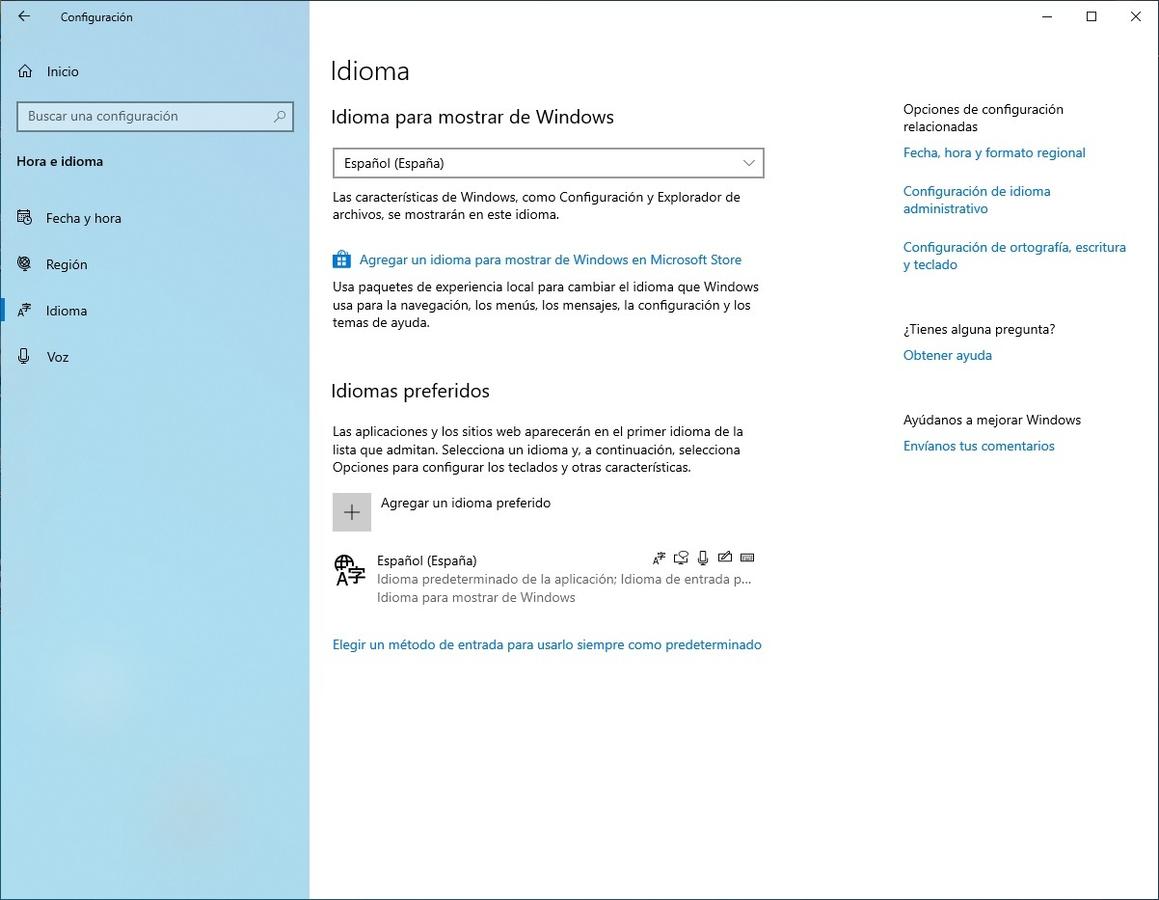 Configuración

Inicio

Buscar una configuración

Hora e idioma

Fecha y hora

Región

Idioma

Voz

Idioma

Idioma para mostrar de Windows

Español (España)

Las características de Windows, como Configuración y Explorador de archivos, se mostrarán en este idioma.

Agregar un idioma para mostrar de Windows en Microsoft Store

Usa paquetes de experiencia local para cambiar el idioma que Windows usa para la navegación, los menús, los mensajes, la configuración y los temas de ayuda.

Idiomas preferidos

Las aplicaciones y los sitios web aparecerán en el primer idioma de la lista que admitan. Selecciona un idioma y, a continuación, selecciona Opciones para configurar los teclados y otras características.

Agregar un idioma preferido

Español (España)
Idioma predeterminado de la aplicación; Idioma de entrada p...
Idioma para mostrar de Windows

Elegir un método de entrada para usarlo siempre como predeterminado

Opciones de configuración relacionadas

Fecha, hora y formato regional

Configuración de idioma administrativo

Configuración de ortografía, escritura y teclado

¿Tienes alguna pregunta?

Obtener ayuda

Ayúdanos a mejorar Windows

Envíanos tus comentarios